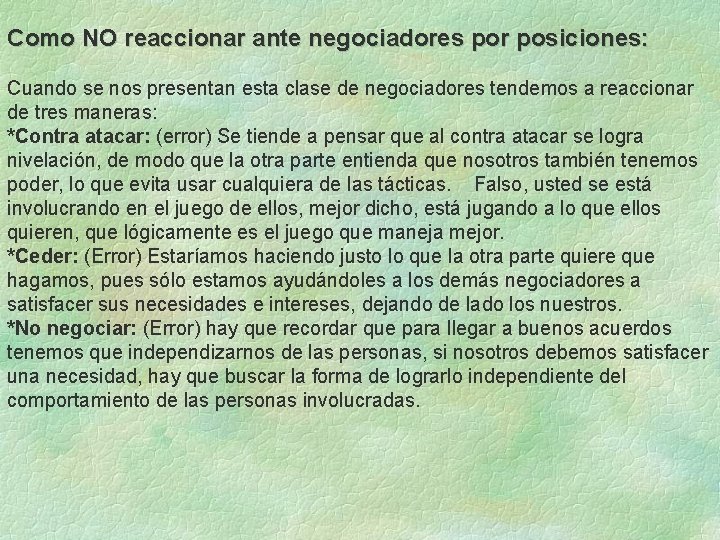 Como NO reaccionar ante negociadores por posiciones:

Cuando se nos presentan esta clase de negociadores tendemos a reaccionar de tres maneras:

*Contra atacar: (error) Se tiende a pensar que al contra atacar se logra nivelación, de modo que la otra parte entienda que nosotros también tenemos poder, lo que evita usar cualquiera de las tácticas. Falso, usted se está involucrando en el juego de ellos, mejor dicho, está jugando a lo que ellos quieren, que lógicamente es el juego que maneja mejor.

*Ceder: (Error) Estaríamos haciendo justo lo que la otra parte quiere que hagamos, pues sólo estamos ayudándoles a los demás negociadores a satisfacer sus necesidades e intereses, dejando de lado los nuestros.

*No negociar: (Error) hay que recordar que para llegar a buenos acuerdos tenemos que independizarnos de las personas, si nosotros debemos satisfacer una necesidad, hay que buscar la forma de lograrlo independiente del comportamiento de las personas involucradas.